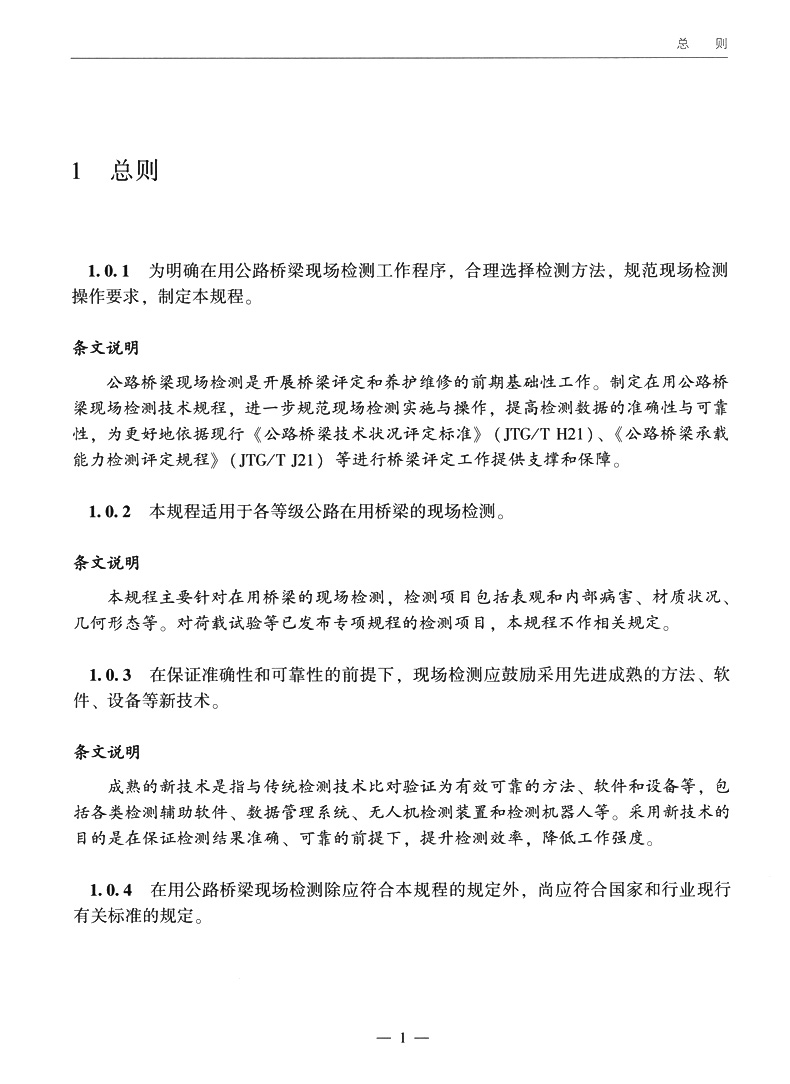 总　则

1　总则

1.0.1　为明确在用公路桥梁现场检测工作程序，合理选择检测方法，规范现场检测操作要求，制定本规程。

条文说明

公路桥梁现场检测是开展桥梁评定和养护维修的前期基础性工作。制定在用公路桥梁现场检测技术规程，进一步规范现场检测实施与操作，提高检测数据的准确性与可靠性，为更好地依据现行《公路桥梁技术状况评定标准》（JTG/T H21）、《公路桥梁承载能力检测评定规程》（JTG/T J21）等进行桥梁评定工作提供支撑和保障。

1.0.2　本规程适用于各等级公路在用桥梁的现场检测。

条文说明

本规程主要针对在用桥梁的现场检测，检测项目包括表观和内部病害、材质状况、几何形态等。对荷载试验等已发布专项规程的检测项目，本规程不作相关规定。

1.0.3　在保证准确性和可靠性的前提下，现场检测应鼓励采用先进成熟的方法、软件、设备等新技术。

条文说明

成熟的新技术是指与传统检测技术比对验证为有效可靠的方法、软件和设备等，包括各类检测辅助软件、数据管理系统、无人机检测装置和检测机器人等。采用新技术的目的是在保证检测结果准确、可靠的前提下，提升检测效率，降低工作强度。

1.0.4　在用公路桥梁现场检测除应符合本规程的规定外，尚应符合国家和行业现行有关标准的规定。

— 1 —